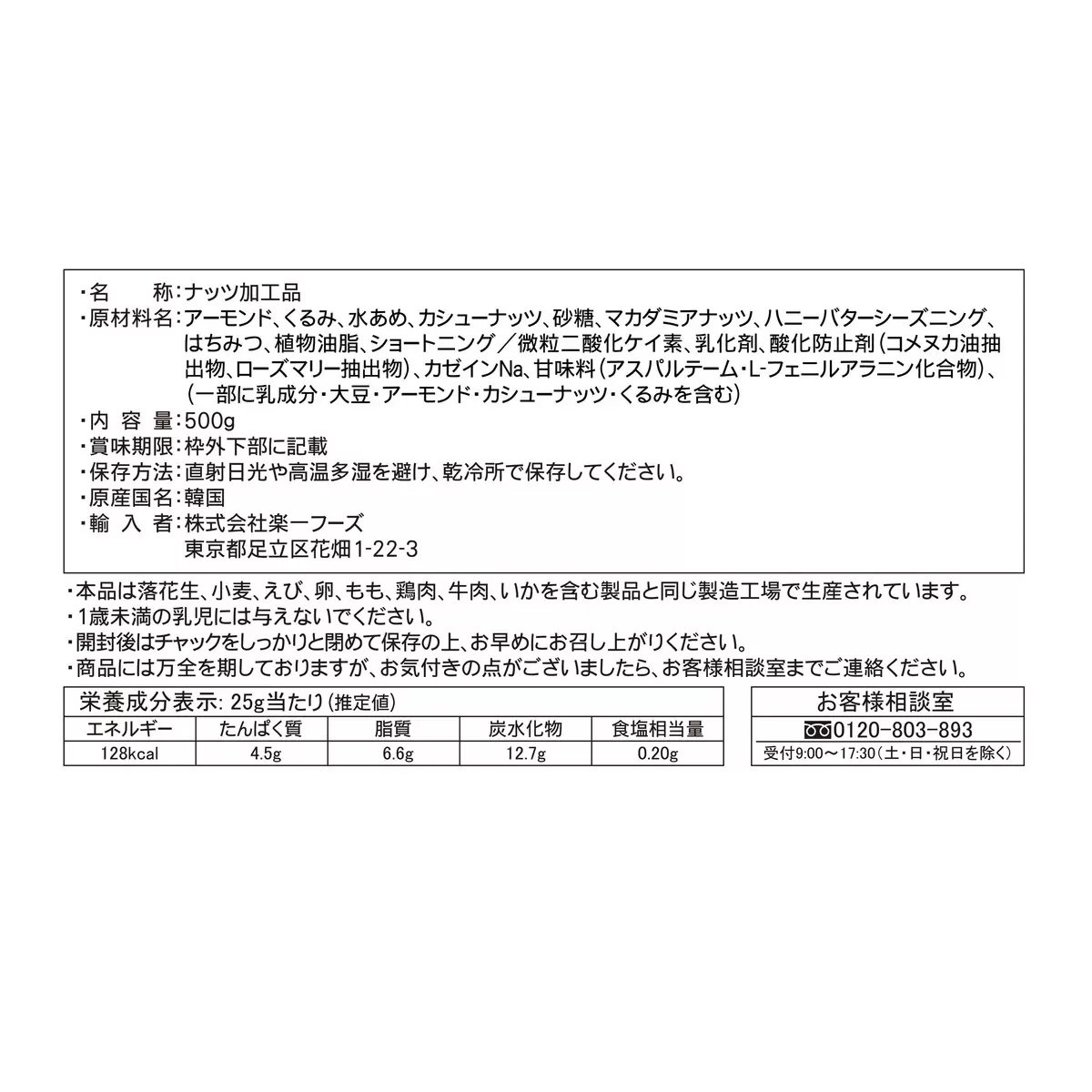 ・名　　称：ナッツ加工品
・原材料名：アーモンド、くるみ、水あめ、カシューナッツ、砂糖、マカダミアナッツ、ハニーバターシーズニング、はちみつ、植物油脂、ショートニング／微粒二酸化ケイ素、乳化剤、酸化防止剤（コメヌカ油抽出物、ローズマリー抽出物）、カゼインNa、甘味料（アスパルテーム・L-フェニルアラニン化合物）、（一部に乳成分・大豆・アーモンド・カシューナッツ・くるみを含む）
・内 容 量：500g
・賞味期限：枠外下部に記載
・保存方法：直射日光や高温多湿を避け、乾冷所で保存してください。
・原産国名：韓国
・輸 入 者：株式会社楽一フーズ
東京都足立区花畑1-22-3

・本品は落花生、小麦、えび、卵、もも、鶏肉、牛肉、いかを含む製品と同じ製造工場で生産されています。
・1歳未満の乳児には与えないでください。
・開封後はチャックをしっかりと閉めて保存の上、お早めにお召し上がりください。
・商品には万全を期しておりますが、お気付きの点がございましたら、お客様相談室までご連絡ください。

栄養成分表示: 25g当たり（推定値）

| エネルギー | たんぱく質 | 脂質 | 炭水化物 | 食塩相当量 |
|---|---|---|---|---|
| 128kcal | 4.5g | 6.6g | 12.7g | 0.20g |

お客様相談室
0120-803-893
受付9:00～17:30（土・日・祝日を除く）